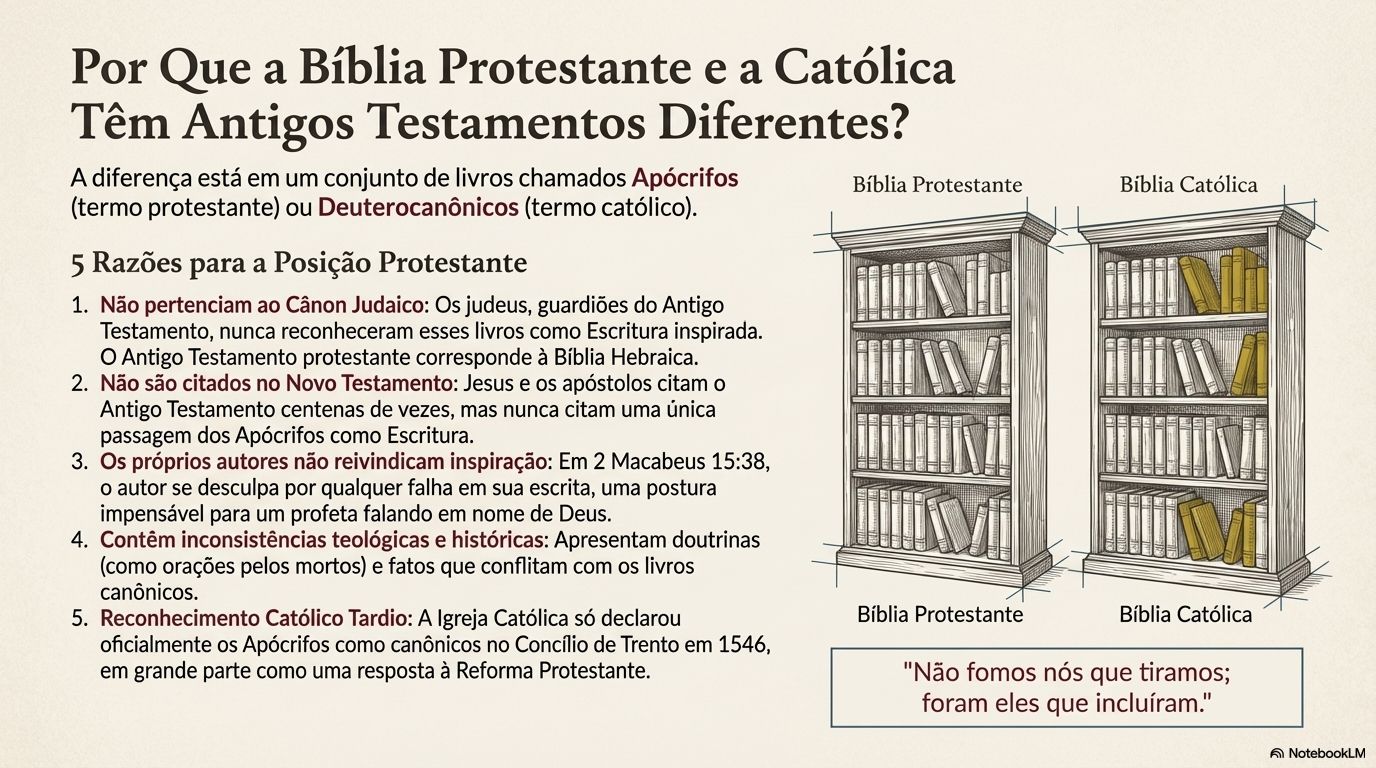 Por Que a Bíblia Protestante e a Católica Têm Antigos Testamentos Diferentes?

A diferença está em um conjunto de livros chamados Apócrifos (termo protestante) ou Deuterocanônicos (termo católico).

5 Razões para a Posição Protestante

1. Não pertenciam ao Cânon Judaico: Os judeus, guardiões do Antigo Testamento, nunca reconheceram esses livros como Escritura inspirada. O Antigo Testamento protestante corresponde à Bíblia Hebraica.
2. Não são citados no Novo Testamento: Jesus e os apóstolos citam o Antigo Testamento centenas de vezes, mas nunca citam uma única passagem dos Apócrifos como Escritura.
3. Os próprios autores não reivindicam inspiração: Em 2 Macabeus 15:38, o autor se desculpa por qualquer falha em sua escrita, uma postura impensável para um profeta falando em nome de Deus.
4. Contêm inconsistências teológicas e históricas: Apresentam doutrinas (como orações pelos mortos) e fatos que conflitam com os livros canônicos.
5. Reconhecimento Católico Tardio: A Igreja Católica só declarou oficialmente os Apócrifos como canônicos no Concílio de Trento em 1546, em grande parte como uma resposta à Reforma Protestante.

Bíblia Protestante
Bíblia Católica

Bíblia Protestante
Bíblia Católica

"Não fomos nós que tiramos; foram eles que incluíram."

NotebookLM